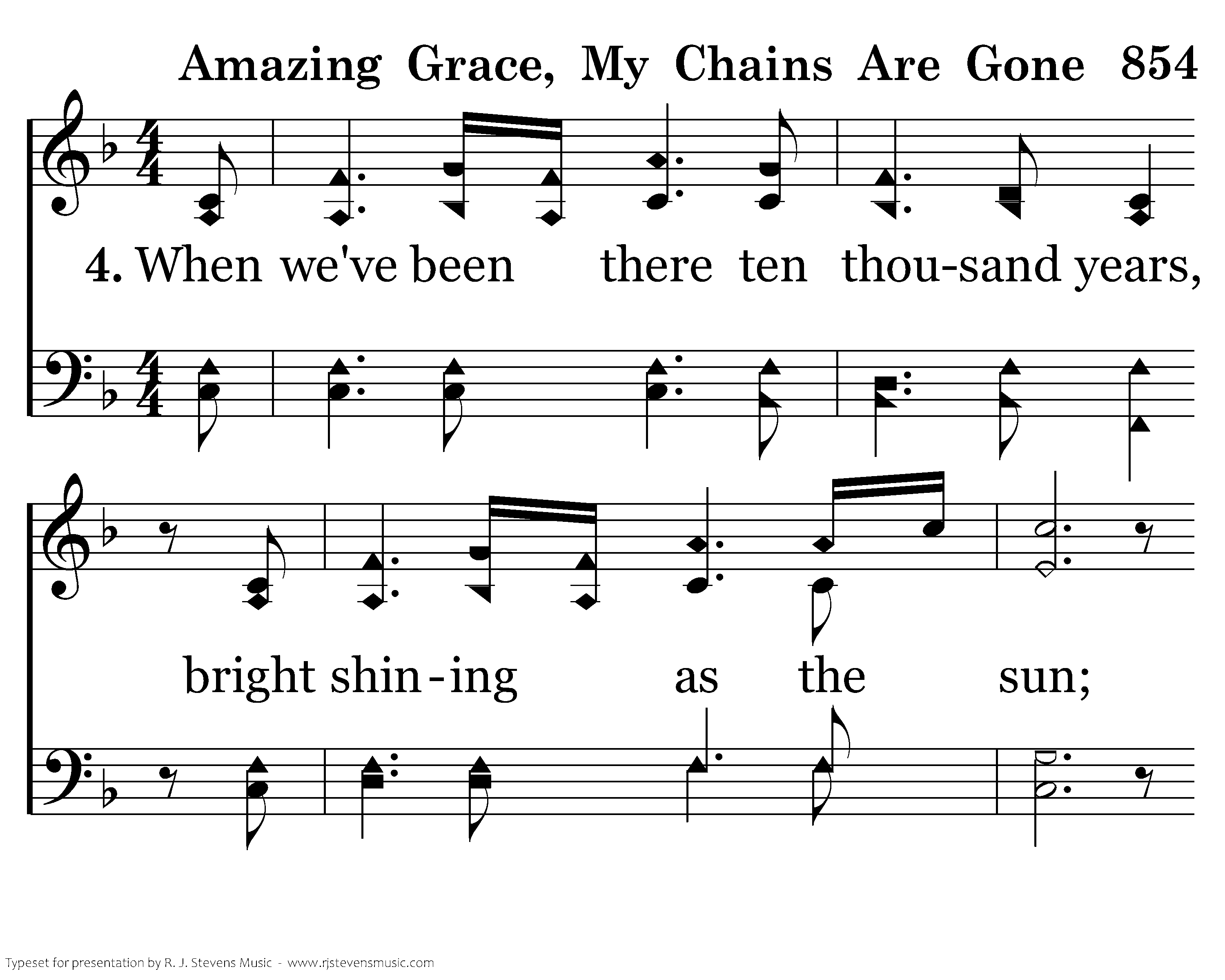 Amazing Grace, My Chains Are Gone 854

4. When we've been there ten thou-sand years,

bright shin-ing as the sun;

Typeset for presentation by R. J. Stevens Music - www.rjstevensmusic.com